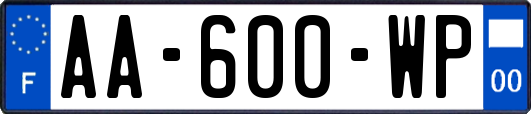 F

AA-600-WP

00